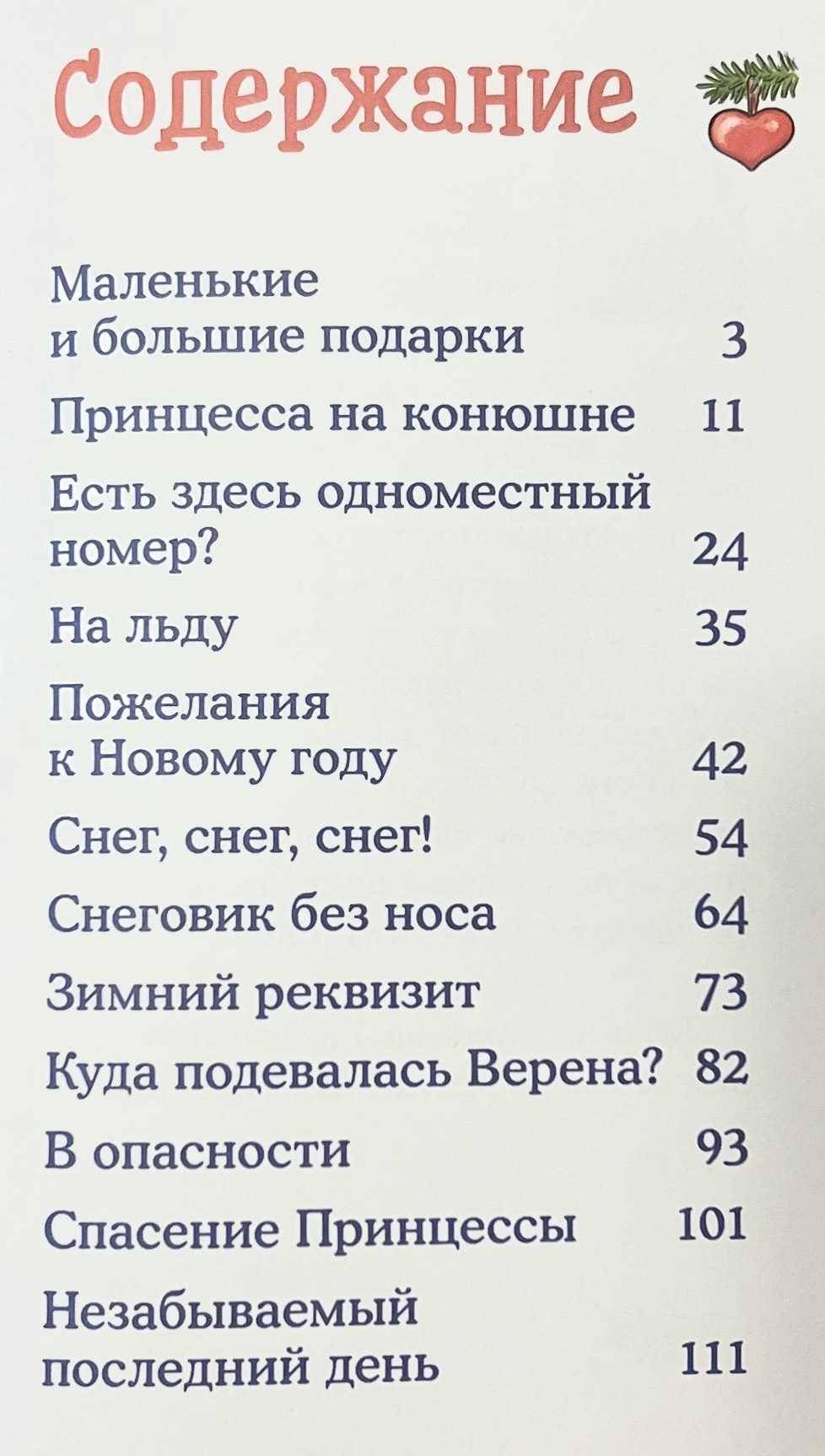 Содержание

Маленькие и большие подарки 3

Принцесса на конюшне 11

Есть здесь одноместный номер? 24

На льду 35

Пожелания к Новому году 42

Снег, снег, снег! 54

Снеговик без носа 64

Зимний реквизит 73

Куда подевалась Верена? 82

В опасности 93

Спасение Принцессы 101

Незабываемый последний день 111